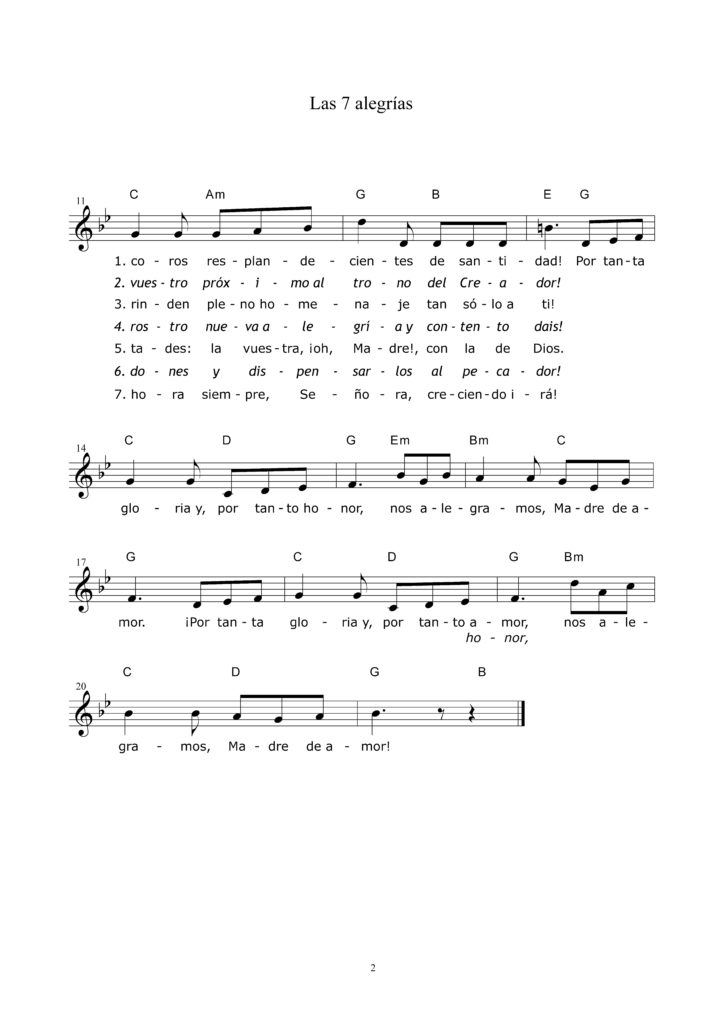 Las 7 alegrías

11
C Am G B E G

1. co - ros res - plan - de - cien - tes de san - ti - dad! Por tan - ta
2. vues - tro próx - i - mo al tro - no del Cre - a - dor!
3. rin - den ple - no ho - me - na - je tan só - lo a ti!
4. ros - tro nue - va a - le - grí - a y con - ten - to dais!
5. ta - des: la vues - tra, ¡oh, Ma - dre!, con la de Dios.
6. do - nes y dis - pen - sar - los al pe - ca - dor!
7. ho - ra siem - pre, Se - ño - ra, cre - cien - do i - rá!

14
C D G Em Bm C

glo - ria y, por tan - to ho - nor, nos a - le - gra - mos, Ma - dre de a -

17
G C D G Bm

mor. ¡Por tan - ta glo - ria y, por tan - to a - mor, nos a - le -
ho - nor,

20
C D G B

gra - mos, Ma - dre de a - mor!

2